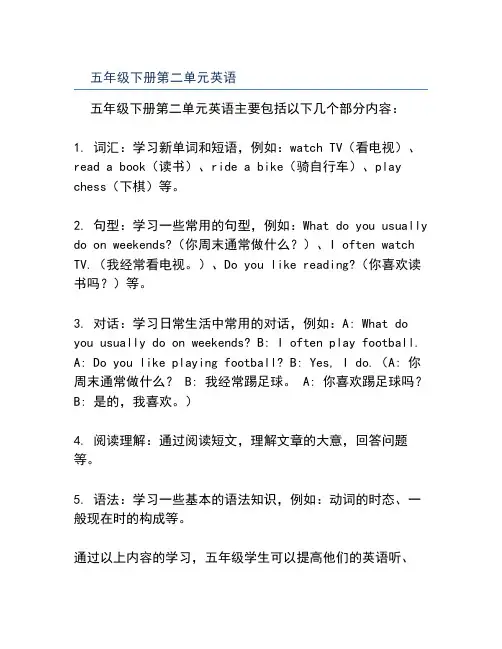 五年级下册第二单元英语

五年级下册第二单元英语主要包括以下几个部分内容：

1. 词汇：学习新单词和短语，例如：watch TV（看电视）、read a book（读书）、ride a bike（骑自行车）、play chess（下棋）等。

2. 句型：学习一些常用的句型，例如：What do you usually do on weekends?（你周末通常做什么？）、I often watch TV.（我经常看电视。）、Do you like reading?（你喜欢读书吗？）等。

3. 对话：学习日常生活中常用的对话，例如：A: What do you usually do on weekends? B: I often play football. A: Do you like playing football? B: Yes, I do.（A: 你周末通常做什么？ B: 我经常踢足球。 A: 你喜欢踢足球吗？ B: 是的，我喜欢。）

4. 阅读理解：通过阅读短文，理解文章的大意，回答问题等。

5. 语法：学习一些基本的语法知识，例如：动词的时态、一般现在时的构成等。

通过以上内容的学习，五年级学生可以提高他们的英语听、